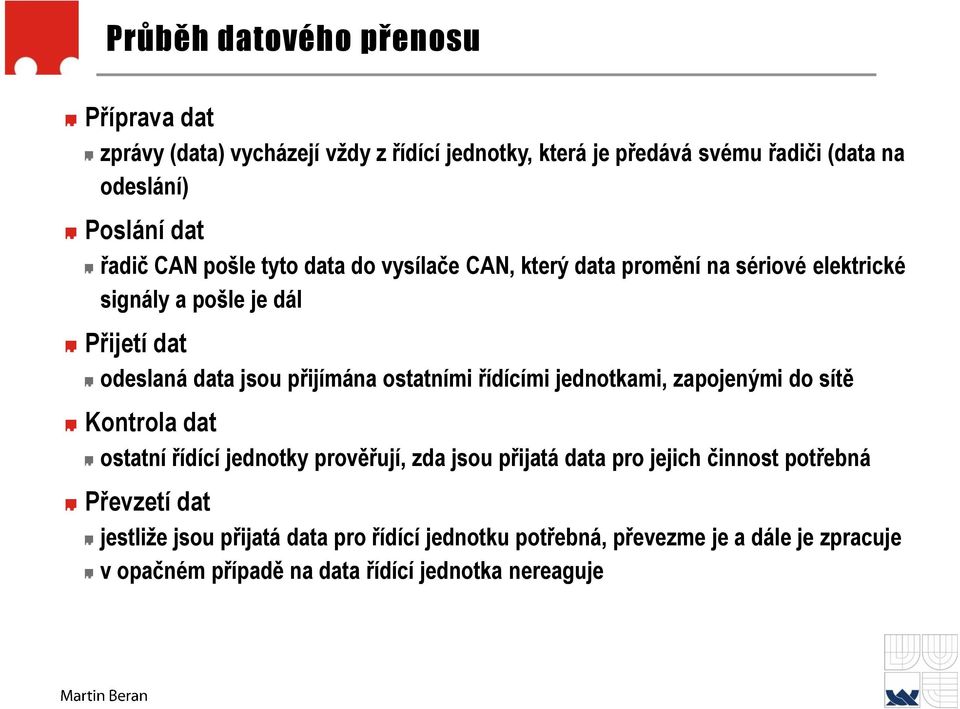 Průběh datového přenosu

Příprava dat

zprávy (data) vycházejí vždy z řídící jednotky, která je předává svému řadiči (data na odeslání)

Poslání dat

řadič CAN pošle tyto data do vysílače CAN, který data promění na sériové elektrické signály a pošle je dál

Přijetí dat

odeslaná data jsou přijímána ostatními řídícími jednotkami, zapojenými do sítě

Kontrola dat

ostatní řídící jednotky prověřují, zda jsou přijatá data pro jejich činnost potřebná

Převzetí dat

jestliže jsou přijatá data pro řídící jednotku potřebná, převezme je a dále je zpracuje

v opačném případě na data řídící jednotka nereaguje

Martin Beran